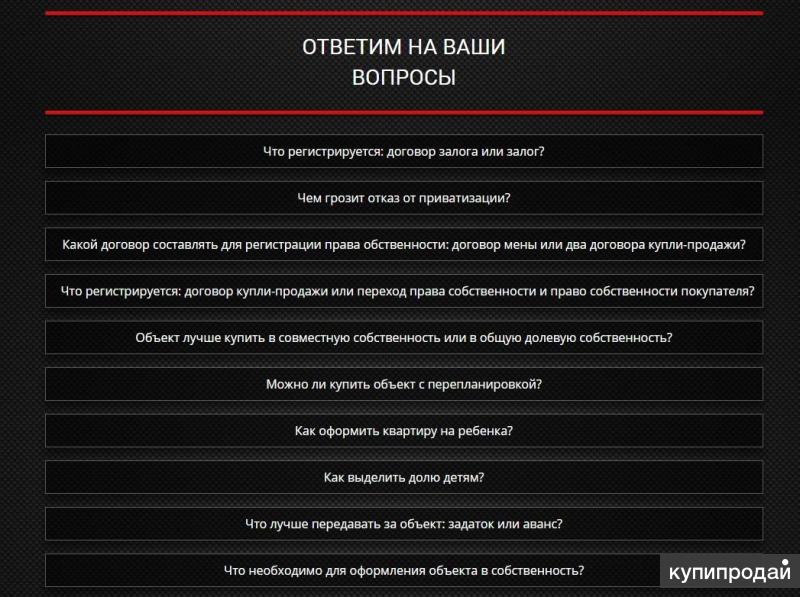 ОТВЕТИМ НА ВАШИ ВОПРОСЫ

Что регистрируется: договор залога или залог?

Чем грозит отказ от приватизации?

Какой договор составлять для регистрации права обственности: договор мены или два договора купли-продажи?

Что регистрируется: договор купли-продажи или переход права собственности и право собственности покупателя?

Объект лучше купить в совместную собственность или в общую долевую собственность?

Можно ли купить объект с перепланировкой?

Как оформить квартиру на ребенка?

Как выделить долю детям?

Что лучше передавать за объект: задаток или аванс?

Что необходимо для оформления объекта в собственность?

купипродай